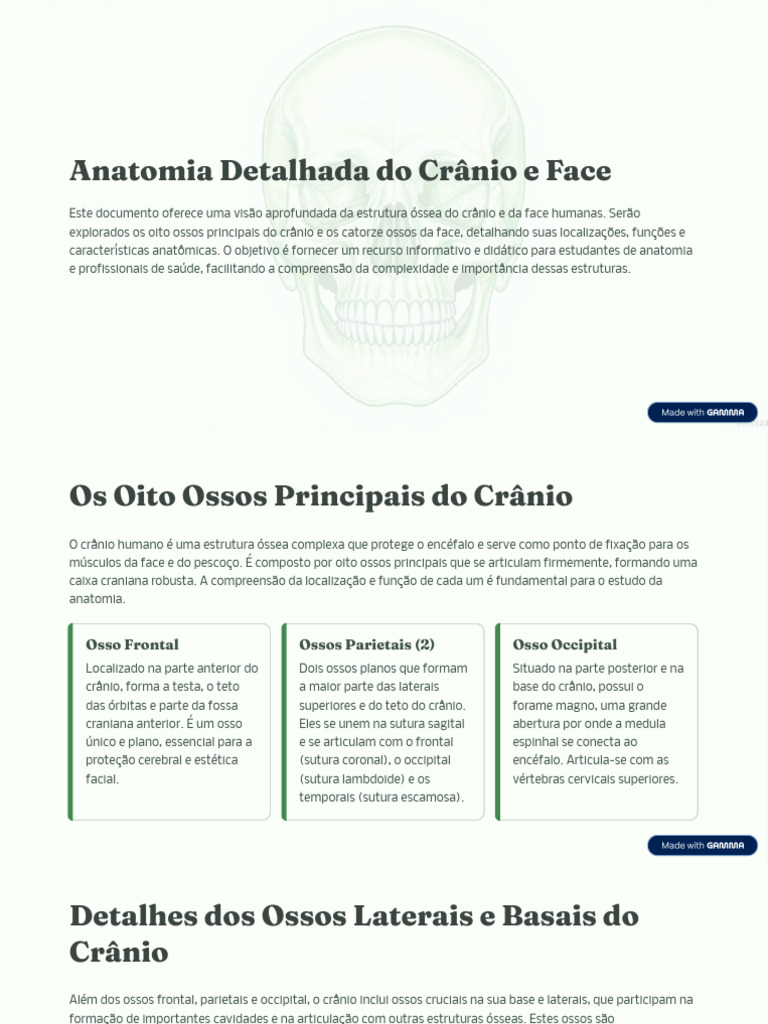 Anatomia Detalhada do Crânio e Face

Este documento oferece uma visão aprofundada da estrutura óssea do crânio e da face humanas. Serão explorados os oito ossos principais do crânio e os catorze ossos da face, detalhando suas localizações, funções e características anatômicas. O objetivo é fornecer um recurso informativo e didático para estudantes de anatomia e profissionais de saúde, facilitando a compreensão da complexidade e importância dessas estruturas.

Made with GAMMA

Os Oito Ossos Principais do Crânio

O crânio humano é uma estrutura óssea complexa que protege o encéfalo e serve como ponto de fixação para os músculos da face e do pescoço. É composto por oito ossos principais que se articulam firmemente, formando uma caixa craniana robusta. A compreensão da localização e função de cada um é fundamental para o estudo da anatomia.

Osso Frontal

Localizado na parte anterior do crânio, forma a testa, o teto das órbitas e parte da fossa craniana anterior. É um osso único e plano, essencial para a proteção cerebral e estética facial.

Ossos Parietais (2)

Dois ossos planos que formam a maior parte das laterais superiores e do teto do crânio. Eles se unem na sutura sagital e se articulam com o frontal (sutura coronal), o occipital (sutura lambdoide) e os temporais (sutura escamosa).

Osso Occipital

Situado na parte posterior e na base do crânio, possui o forame magno, uma grande abertura por onde a medula espinhal se conecta ao encéfalo. Articula-se com as vértebras cervicais superiores.

Made with GAMMA

Detalhes dos Ossos Laterais e Basais do Crânio

Além dos ossos frontal, parietais e occipital, o crânio inclui ossos cruciais na sua base e laterais, que participam na formação de importantes cavidades e na articulação com outras estruturas ósseas. Estes ossos são